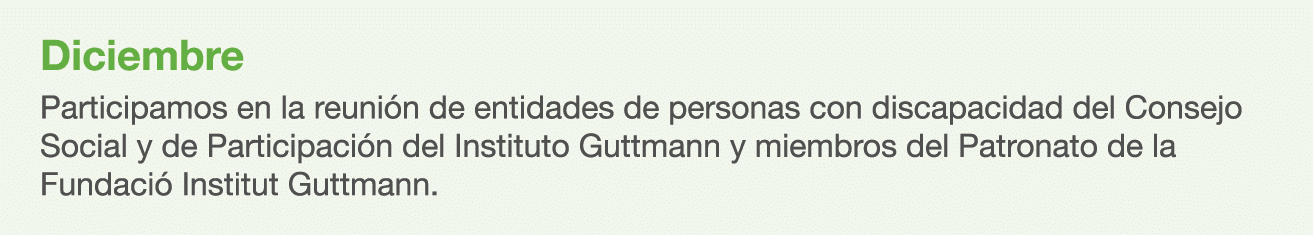 Diciembre

Participamos en la reunión de entidades de personas con discapacidad del Consejo Social y de Participación del Instituto Guttmann y miembros del Patronato de la Fundació Institut Guttmann.